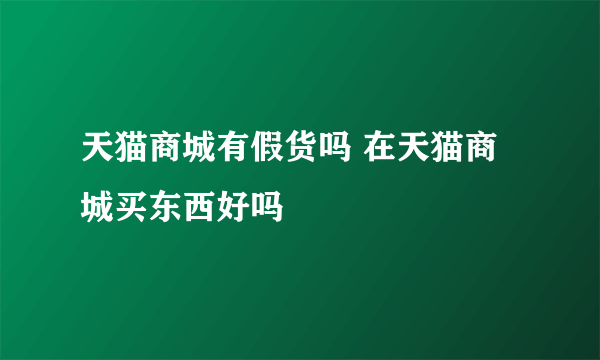 天猫商城有假货吗 在天猫商城买东西好吗